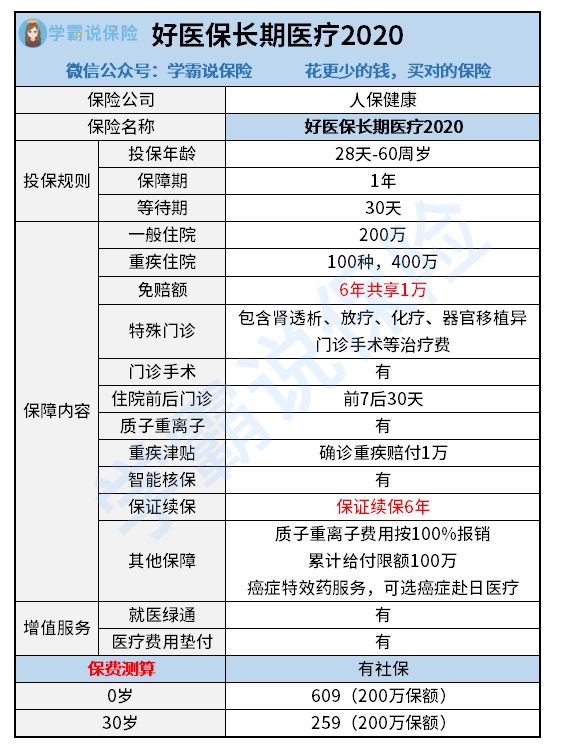 学霸说保险 好医保长期医疗2020

微信公众号：学霸说保险 花更少的钱，买对的保险

| | | |
|---|---|---|
| 保险公司 | | 人保健康 |
| 保险名称 | | 好医保长期医疗2020 |
| 投保规则 | 投保年龄 | 28天-60周岁 |
| | 保障期 | 1年 |
| | 等待期 | 30天 |
| 保障内容 | 一般住院 | 200万 |
| | 重疾住院 | 100种，400万 |
| | 免赔额 | 6年共享1万 |
| | 特殊门诊 | 包含肾透析、放疗、化疗、器官移植异门诊手术等治疗费 |
| | 门诊手术 | 有 |
| | 住院前后门诊 | 前7后30天 |
| | 质子重离子 | 有 |
| | 重疾津贴 | 确诊重疾赔付1万 |
| | 智能核保 | 有 |
| | 保证续保 | 保证续保6年 |
| | 其他保障 | 质子重离子费用按100%报销 累计给付限额100万 癌症特效药服务，可选癌症赴日医疗 |
| 增值服务 | 就医绿通 | 有 |
| | 医疗费用垫付 | 有 |
| 保费测算 | | 有社保 |
| 0岁 | | 609（200万保额） |
| 30岁 | | 259（200万保额） |

学霸说保险